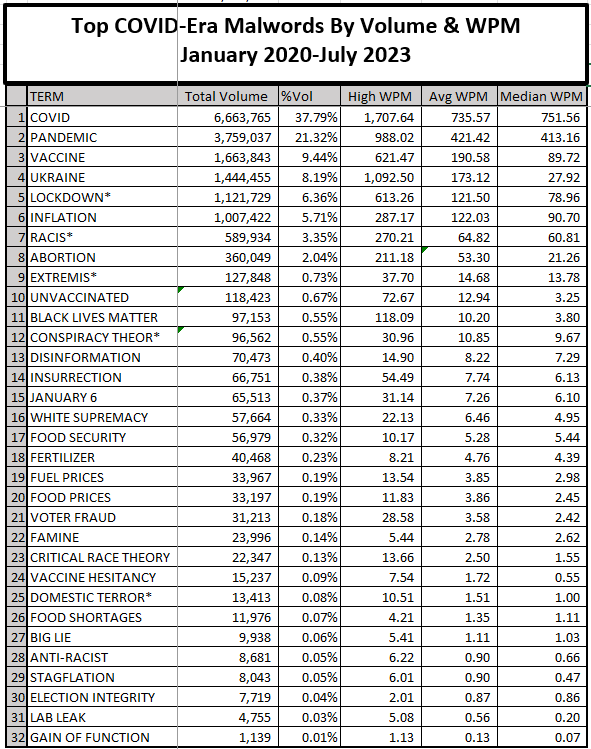 Top COVID-Era Malwords By Volume & WPM
January 2020-July 2023

| | TERM | Total Volume | %Vol | High WPM | Avg WPM | Median WPM |
|---|---|---|---|---|---|---|
| 1 | COVID | 6,663,765 | 37.79% | 1,707.64 | 735.57 | 751.56 |
| 2 | PANDEMIC | 3,759,037 | 21.32% | 988.02 | 421.42 | 413.16 |
| 3 | VACCINE | 1,663,843 | 9.44% | 621.47 | 190.58 | 89.72 |
| 4 | UKRAINE | 1,444,455 | 8.19% | 1,092.50 | 173.12 | 27.92 |
| 5 | LOCKDOWN* | 1,121,729 | 6.36% | 613.26 | 121.50 | 78.96 |
| 6 | INFLATION | 1,007,422 | 5.71% | 287.17 | 122.03 | 90.70 |
| 7 | RACIS* | 589,934 | 3.35% | 270.21 | 64.82 | 60.81 |
| 8 | ABORTION | 360,049 | 2.04% | 211.18 | 53.30 | 21.26 |
| 9 | EXTREMIS* | 127,848 | 0.73% | 37.70 | 14.68 | 13.78 |
| 10 | UNVACCINATED | 118,423 | 0.67% | 72.67 | 12.94 | 3.25 |
| 11 | BLACK LIVES MATTER | 97,153 | 0.55% | 118.09 | 10.20 | 3.80 |
| 12 | CONSPIRACY THEOR* | 96,562 | 0.55% | 30.96 | 10.85 | 9.67 |
| 13 | DISINFORMATION | 70,473 | 0.40% | 14.90 | 8.22 | 7.29 |
| 14 | INSURRECTION | 66,751 | 0.38% | 54.49 | 7.74 | 6.13 |
| 15 | JANUARY 6 | 65,513 | 0.37% | 31.14 | 7.26 | 6.10 |
| 16 | WHITE SUPREMACY | 57,664 | 0.33% | 22.13 | 6.46 | 4.95 |
| 17 | FOOD SECURITY | 56,979 | 0.32% | 10.17 | 5.28 | 5.44 |
| 18 | FERTILIZER | 40,468 | 0.23% | 8.21 | 4.76 | 4.39 |
| 19 | FUEL PRICES | 33,967 | 0.19% | 13.54 | 3.85 | 2.98 |
| 20 | FOOD PRICES | 33,197 | 0.19% | 11.83 | 3.86 | 2.45 |
| 21 | VOTER FRAUD | 31,213 | 0.18% | 28.58 | 3.58 | 2.42 |
| 22 | FAMINE | 23,996 | 0.14% | 5.44 | 2.78 | 2.62 |
| 23 | CRITICAL RACE THEORY | 22,347 | 0.13% | 13.66 | 2.50 | 1.55 |
| 24 | VACCINE HESITANCY | 15,237 | 0.09% | 7.54 | 1.72 | 0.55 |
| 25 | DOMESTIC TERROR* | 13,413 | 0.08% | 10.51 | 1.51 | 1.00 |
| 26 | FOOD SHORTAGES | 11,976 | 0.07% | 4.21 | 1.35 | 1.11 |
| 27 | BIG LIE | 9,938 | 0.06% | 5.41 | 1.11 | 1.03 |
| 28 | ANTI-RACIST | 8,681 | 0.05% | 6.22 | 0.90 | 0.66 |
| 29 | STAGFLATION | 8,043 | 0.05% | 6.01 | 0.90 | 0.47 |
| 30 | ELECTION INTEGRITY | 7,719 | 0.04% | 2.01 | 0.87 | 0.86 |
| 31 | LAB LEAK | 4,755 | 0.03% | 5.08 | 0.56 | 0.20 |
| 32 | GAIN OF FUNCTION | 1,139 | 0.01% | 1.13 | 0.13 | 0.07 |